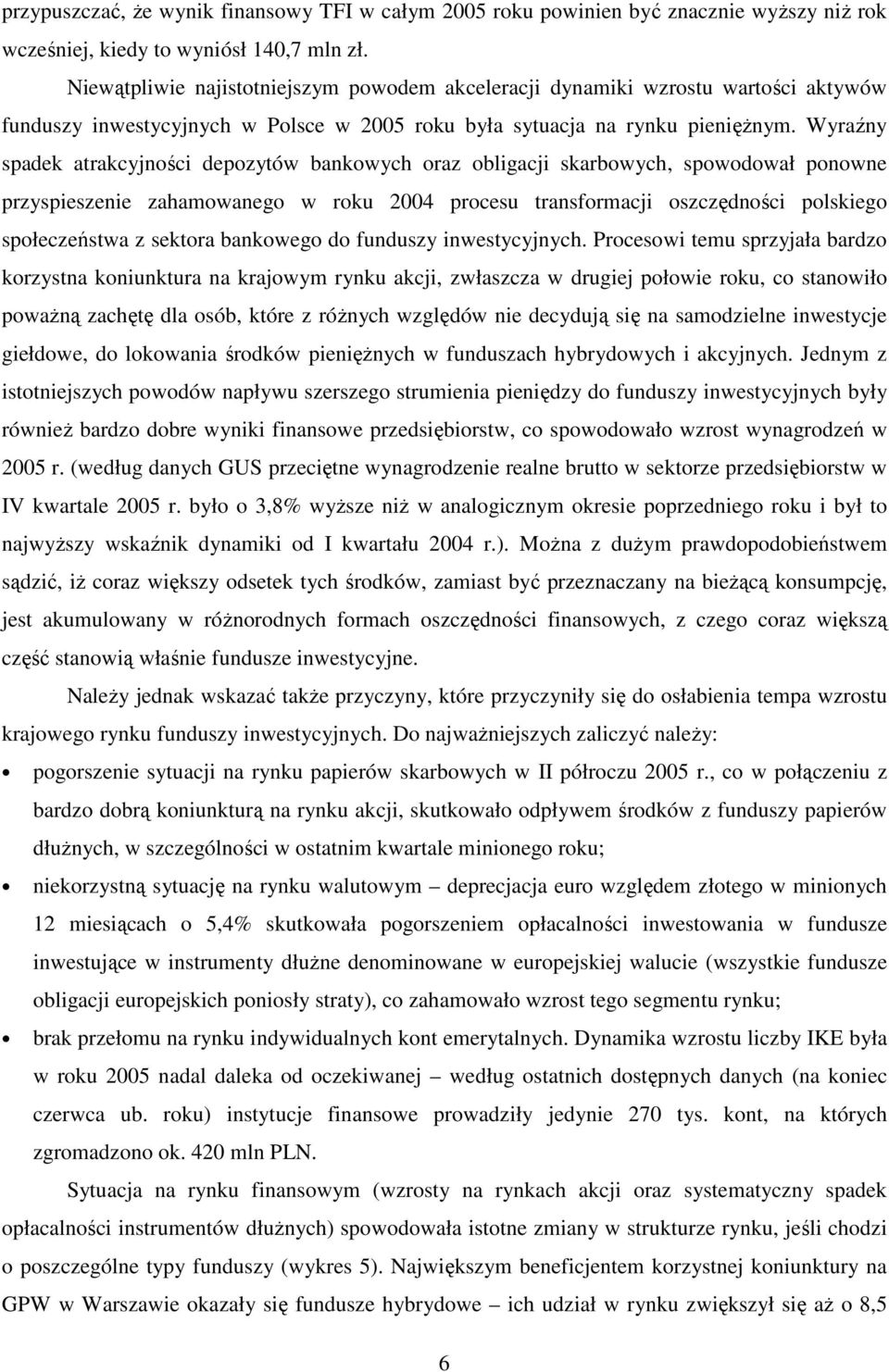 przypuszczać, że wynik finansowy TFI w całym 2005 roku powinien być znacznie wyższy niż rok wcześniej, kiedy to wyniósł 140,7 mln zł.

Niewątpliwie najistotniejszym powodem akceleracji dynamiki wzrostu wartości aktywów funduszy inwestycyjnych w Polsce w 2005 roku była sytuacja na rynku pieniężnym. Wyraźny spadek atrakcyjności depozytów bankowych oraz obligacji skarbowych, spowodował ponowne przyspieszenie zahamowanego w roku 2004 procesu transformacji oszczędności polskiego społeczeństwa z sektora bankowego do funduszy inwestycyjnych. Procesowi temu sprzyjała bardzo korzystna koniunktura na krajowym rynku akcji, zwłaszcza w drugiej połowie roku, co stanowiło poważną zachętę dla osób, które z różnych względów nie decydują się na samodzielne inwestycje giełdowe, do lokowania środków pieniężnych w funduszach hybrydowych i akcyjnych. Jednym z istotniejszych powodów napływu szerszego strumienia pieniędzy do funduszy inwestycyjnych były również bardzo dobre wyniki finansowe przedsiębiorstw, co spowodowało wzrost wynagrodzeń w 2005 r. (według danych GUS przeciętne wynagrodzenie realne brutto w sektorze przedsiębiorstw w IV kwartale 2005 r. było o 3,8% wyższe niż w analogicznym okresie poprzedniego roku i był to najwyższy wskaźnik dynamiki od I kwartału 2004 r.). Można z dużym prawdopodobieństwem sądzić, iż coraz większy odsetek tych środków, zamiast być przeznaczany na bieżącą konsumpcję, jest akumulowany w różnorodnych formach oszczędności finansowych, z czego coraz większą część stanowią właśnie fundusze inwestycyjne.

Należy jednak wskazać także przyczyny, które przyczyniły się do osłabienia tempa wzrostu krajowego rynku funduszy inwestycyjnych. Do najważniejszych zaliczyć należy:

• pogorszenie sytuacji na rynku papierów skarbowych w II półroczu 2005 r., co w połączeniu z bardzo dobrą koniunkturą na rynku akcji, skutkowało odpływem środków z funduszy papierów dłużnych, w szczególności w ostatnim kwartale minionego roku;

• niekorzystną sytuację na rynku walutowym – deprecjacja euro względem złotego w minionych 12 miesiącach o 5,4% skutkowała pogorszeniem opłacalności inwestowania w fundusze inwestujące w instrumenty dłużne denominowane w europejskiej walucie (wszystkie fundusze obligacji europejskich poniosły straty), co zahamowało wzrost tego segmentu rynku;

• brak przełomu na rynku indywidualnych kont emerytalnych. Dynamika wzrostu liczby IKE była w roku 2005 nadal daleka od oczekiwanej – według ostatnich dostępnych danych (na koniec czerwca ub. roku) instytucje finansowe prowadziły jedynie 270 tys. kont, na których zgromadzono ok. 420 mln PLN.

Sytuacja na rynku finansowym (wzrosty na rynkach akcji oraz systematyczny spadek opłacalności instrumentów dłużnych) spowodowała istotne zmiany w strukturze rynku, jeśli chodzi o poszczególne typy funduszy (wykres 5). Największym beneficjentem korzystnej koniunktury na GPW w Warszawie okazały się fundusze hybrydowe – ich udział w rynku zwiększył się aż o 8,5

6